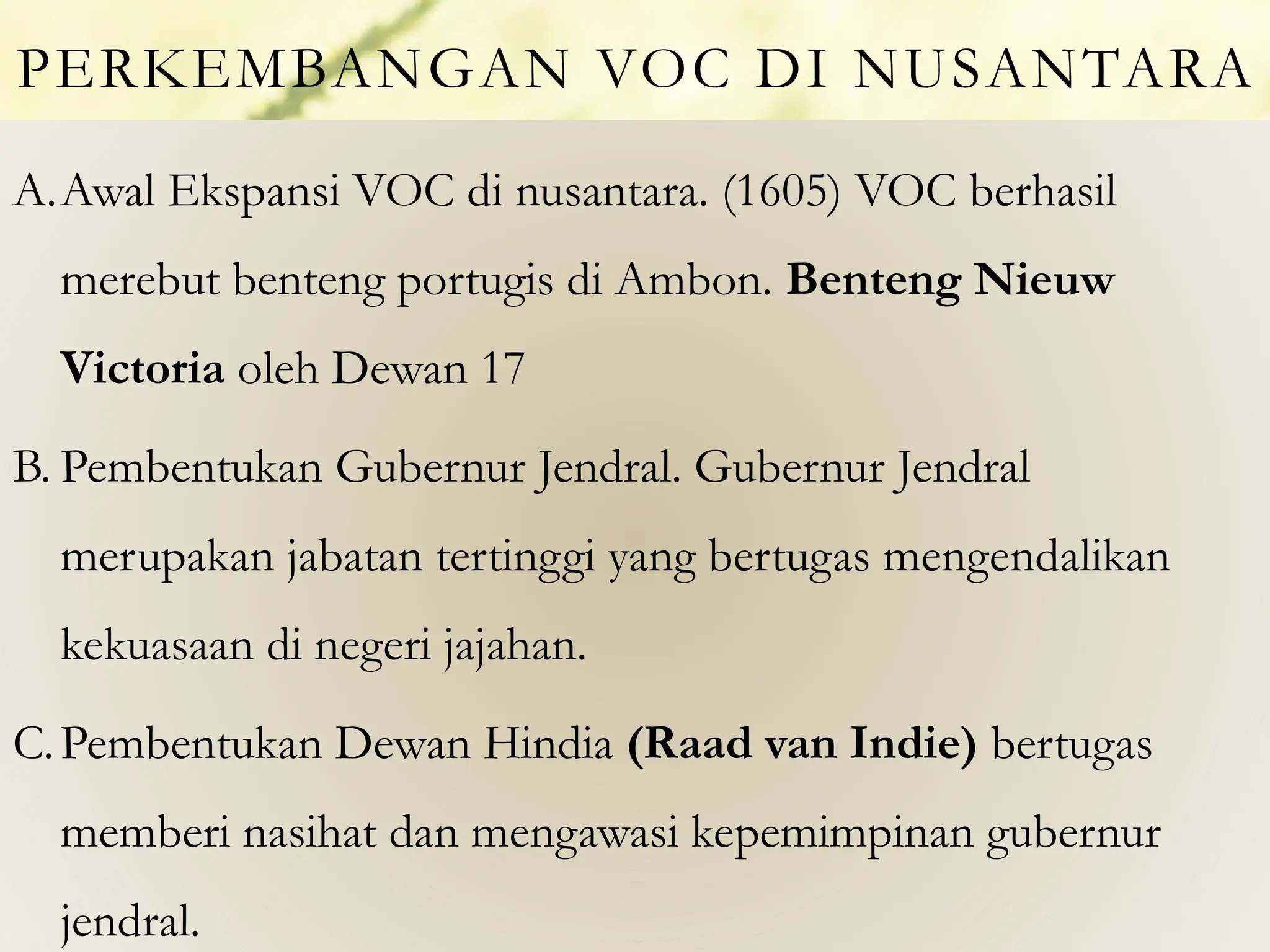 PERKEMBANGAN VOC DI NUSANTARA

A. Awal Ekspansi VOC di nusantara. (1605) VOC berhasil merebut benteng portugis di Ambon. Benteng Nieuw Victoria oleh Dewan 17

B. Pembentukan Gubernur Jendral. Gubernur Jendral merupakan jabatan tertinggi yang bertugas mengendalikan kekuasaan di negeri jajahan.

C. Pembentukan Dewan Hindia (Raad van Indie) bertugas memberi nasihat dan mengawasi kepemimpinan gubernur jendral.